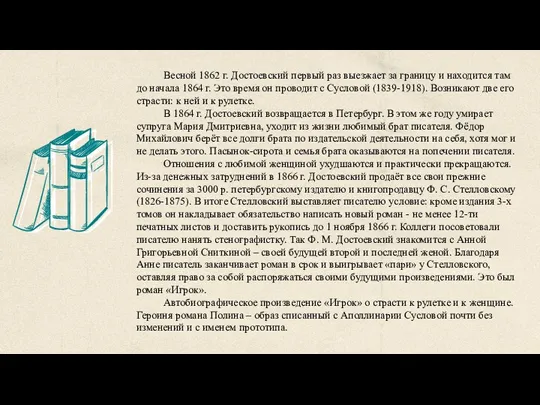 Весной 1862 г. Достоевский первый раз выезжает за границу и находится там до начала 1864 г. Это время он проводит с Сусловой (1839-1918). Возникают две его страсти: к ней и к рулетке.

В 1864 г. Достоевский возвращается в Петербург. В этом же году умирает супруга Мария Дмитриевна, уходит из жизни любимый брат писателя. Фёдор Михайлович берёт все долги брата по издательской деятельности на себя, хотя мог и не делать этого. Пасынок-сирота и семья брата оказываются на попечении писателя.

Отношения с любимой женщиной ухудшаются и практически прекращаются. Из-за денежных затруднений в 1866 г. Достоевский продаёт все свои прежние сочинения за 3000 р. петербургскому издателю и книгопродавцу Ф. С. Стелловскому (1826-1875). В итоге Стелловский выставляет писателю условие: кроме издания 3-х томов он накладывает обязательство написать новый роман - не менее 12-ти печатных листов и доставить рукопись до 1 ноября 1866 г. Коллеги посоветовали писателю нанять стенографистку. Так Ф. М. Достоевский знакомится с Анной Григорьевной Сниткиной – своей будущей второй и последней женой. Благодаря Анне писатель заканчивает роман в срок и выигрывает «пари» у Стелловского, оставляя право за собой распоряжаться своими будущими произведениями. Это был роман «Игрок».

Автобиографическое произведение «Игрок» о страсти к рулетке и к женщине. Героиня романа Полина – образ списанный с Аполлинарии Сусловой почти без изменений и с именем прототипа.